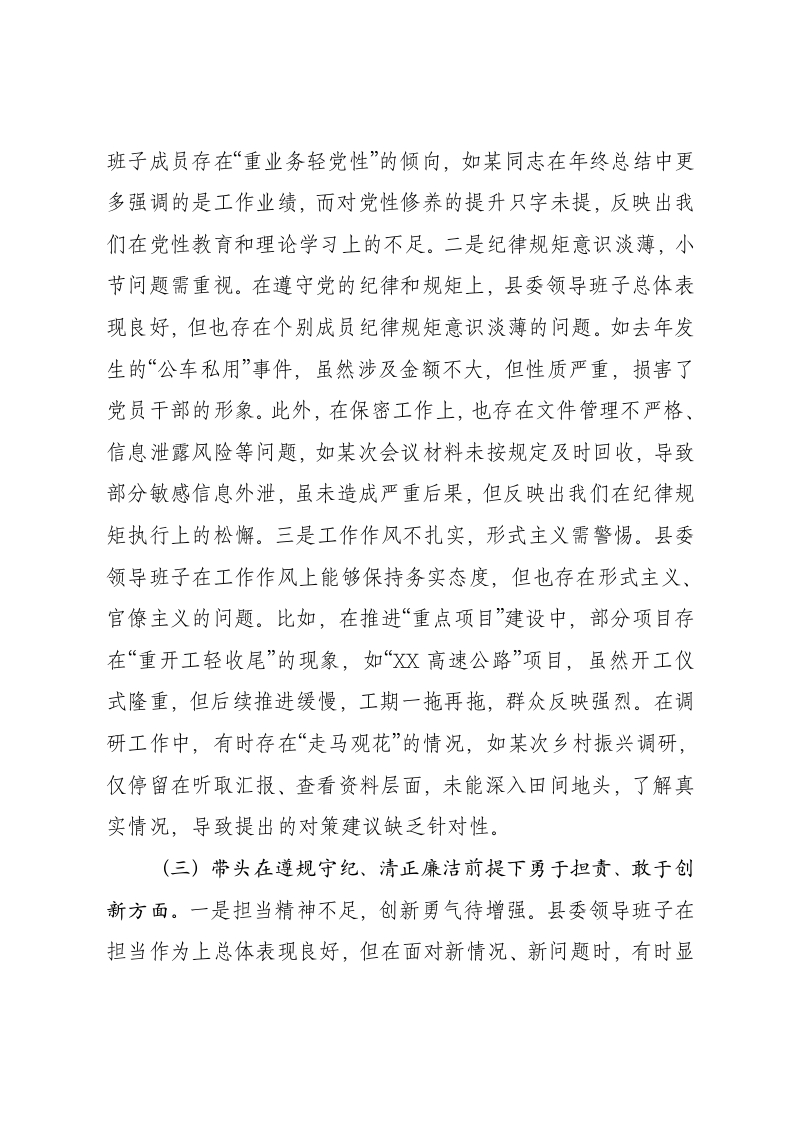 班子成员存在“重业务轻党性”的倾向，如某同志在年终总结中更多强调的是工作业绩，而对党性修养的提升只字未提，反映出我们在党性教育和理论学习上的不足。二是纪律规矩意识淡薄，小节问题需重视。在遵守党的纪律和规矩上，县委领导班子总体表现良好，但也存在个别成员纪律规矩意识淡薄的问题。如去年发生的“公车私用”事件，虽然涉及金额不大，但性质严重，损害了党员干部的形象。此外，在保密工作上，也存在文件管理不严格、信息泄露风险等问题，如某次会议材料未按规定及时回收，导致部分敏感信息外泄，虽未造成严重后果，但反映出我们在纪律规矩执行上的松懈。三是工作作风不扎实，形式主义需警惕。县委领导班子在工作作风上能够保持务实态度，但也存在形式主义、官僚主义的问题。比如，在推进“重点项目”建设中，部分项目存在“重开工轻收尾”的现象，如“XX 高速公路”项目，虽然开工仪式隆重，但后续推进缓慢，工期一拖再拖，群众反映强烈。在调研工作中，有时存在“走马观花”的情况，如某次乡村振兴调研，仅停留在听取汇报、查看资料层面，未能深入田间地头，了解真实情况，导致提出的对策建议缺乏针对性。

（三）带头在遵规守纪、清正廉洁前提下勇于担责、敢于创新方面。一是担当精神不足，创新勇气待增强。县委领导班子在担当作为上总体表现良好，但在面对新情况、新问题时，有时显